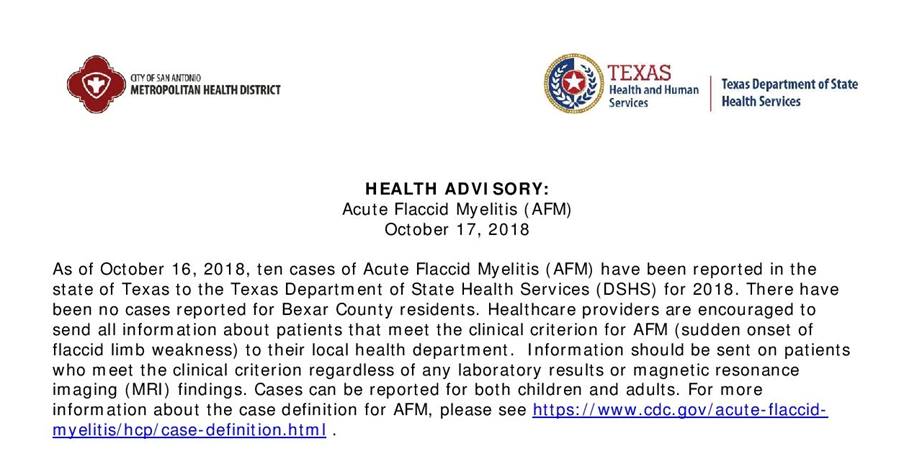 CITY OF SAN ANTONIO
METROPOLITAN HEALTH DISTRICT

TEXAS
Health and Human Services

Texas Department of State Health Services

HEALTH ADVISORY:
Acute Flaccid Myelitis (AFM)
October 17, 2018

As of October 16, 2018, ten cases of Acute Flaccid Myelitis (AFM) have been reported in the state of Texas to the Texas Department of State Health Services (DSHS) for 2018. There have been no cases reported for Bexar County residents. Healthcare providers are encouraged to send all information about patients that meet the clinical criterion for AFM (sudden onset of flaccid limb weakness) to their local health department. Information should be sent on patients who meet the clinical criterion regardless of any laboratory results or magnetic resonance imaging (MRI) findings. Cases can be reported for both children and adults. For more information about the case definition for AFM, please see https://www.cdc.gov/acute-flaccid-myelitis/hcp/case-definition.html .